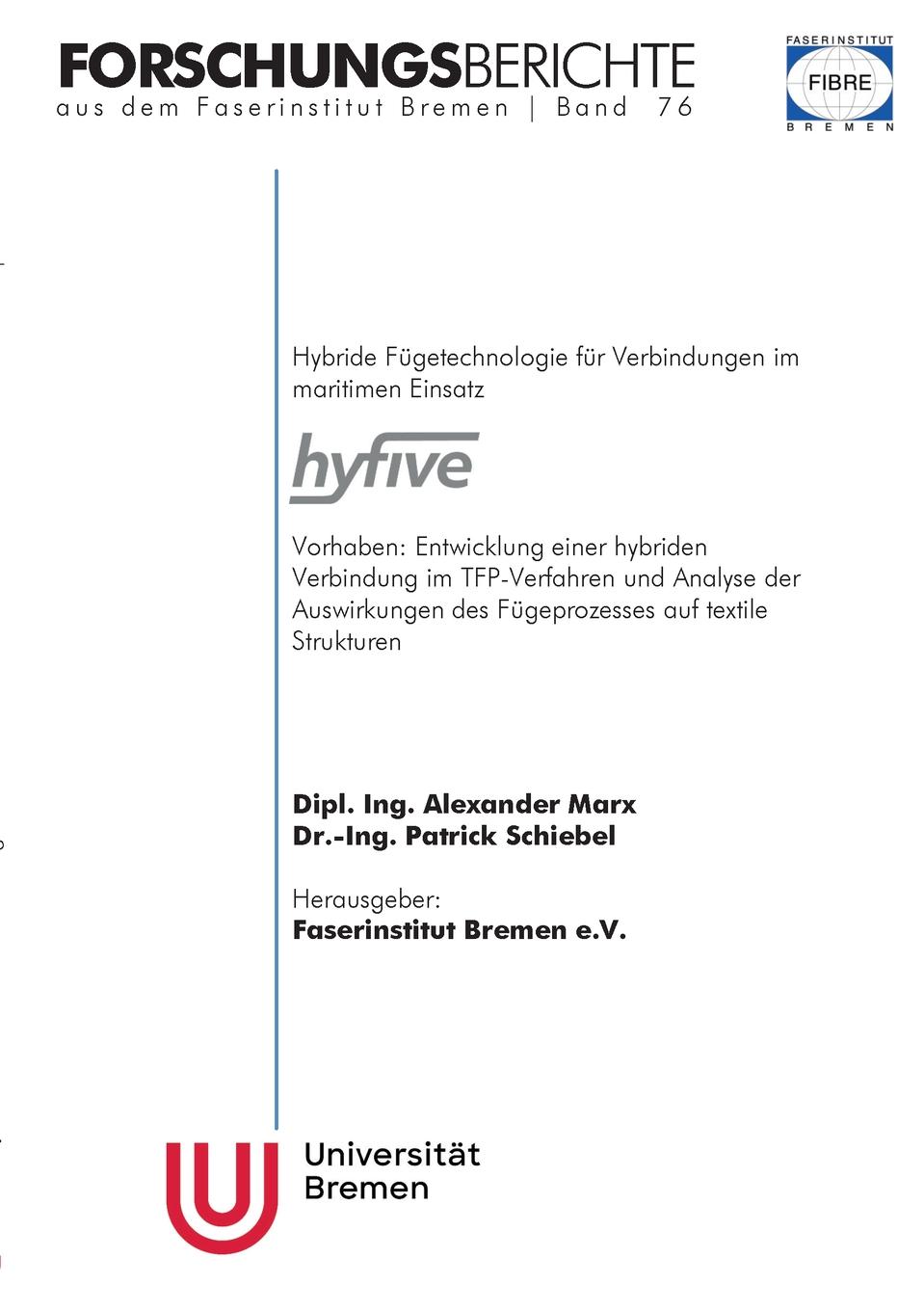 FORSCHUNGSBERICHTE
aus dem Faserinstitut Bremen | Band 76

FASERINSTITUT
FIBRE
BREMEN

Hybride Fügetechnologie für Verbindungen im maritimen Einsatz

hyfive

Vorhaben: Entwicklung einer hybriden Verbindung im TFP-Verfahren und Analyse der Auswirkungen des Fügeprozesses auf textile Strukturen

Dipl. Ing. Alexander Marx
Dr.-Ing. Patrick Schiebel

Herausgeber:
Faserinstitut Bremen e.V.

Universität
Bremen